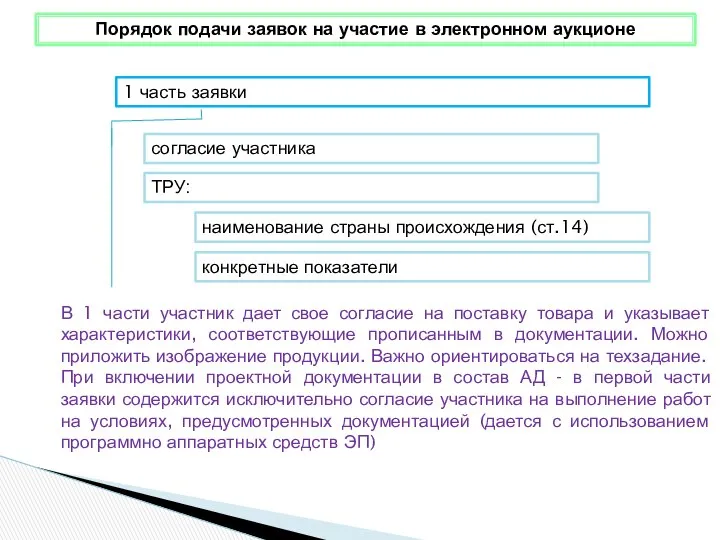 Порядок подачи заявок на участие в электронном аукционе

1 часть заявки

согласие участника

ТРУ:

наименование страны происхождения (ст.14)

конкретные показатели

В 1 части участник дает свое согласие на поставку товара и указывает характеристики, соответствующие прописанным в документации. Можно приложить изображение продукции. Важно ориентироваться на техзадание.
При включении проектной документации в состав АД - в первой части заявки содержится исключительно согласие участника на выполнение работ на условиях, предусмотренных документацией (дается с использованием программно аппаратных средств ЭП)